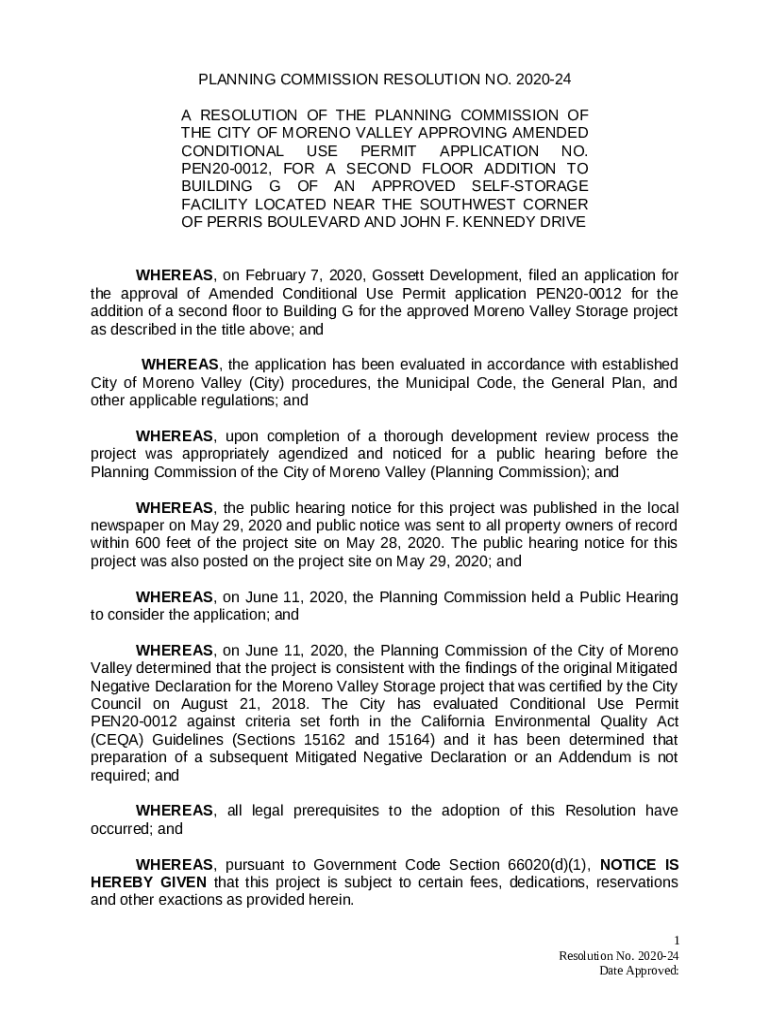 PLANNING COMMISSION RESOLUTION NO. 2020-24

A RESOLUTION OF THE PLANNING COMMISSION OF THE CITY OF MORENO VALLEY APPROVING AMENDED CONDITIONAL USE PERMIT APPLICATION NO. PEN20-0012, FOR A SECOND FLOOR ADDITION TO BUILDING G OF AN APPROVED SELF-STORAGE FACILITY LOCATED NEAR THE SOUTHWEST CORNER OF PERRIS BOULEVARD AND JOHN F. KENNEDY DRIVE

WHEREAS, on February 7, 2020, Gossett Development, filed an application for the approval of Amended Conditional Use Permit application PEN20-0012 for the addition of a second floor to Building G for the approved Moreno Valley Storage project as described in the title above; and

WHEREAS, the application has been evaluated in accordance with established City of Moreno Valley (City) procedures, the Municipal Code, the General Plan, and other applicable regulations; and

WHEREAS, upon completion of a thorough development review process the project was appropriately agendized and noticed for a public hearing before the Planning Commission of the City of Moreno Valley (Planning Commission); and

WHEREAS, the public hearing notice for this project was published in the local newspaper on May 29, 2020 and public notice was sent to all property owners of record within 600 feet of the project site on May 28, 2020. The public hearing notice for this project was also posted on the project site on May 29, 2020; and

WHEREAS, on June 11, 2020, the Planning Commission held a Public Hearing to consider the application; and

WHEREAS, on June 11, 2020, the Planning Commission of the City of Moreno Valley determined that the project is consistent with the findings of the original Mitigated Negative Declaration for the Moreno Valley Storage project that was certified by the City Council on August 21, 2018. The City has evaluated Conditional Use Permit PEN20-0012 against criteria set forth in the California Environmental Quality Act (CEQA) Guidelines (Sections 15162 and 15164) and it has been determined that preparation of a subsequent Mitigated Negative Declaration or an Addendum is not required; and

WHEREAS, all legal prerequisites to the adoption of this Resolution have occurred; and

WHEREAS, pursuant to Government Code Section 66020(d)(1), NOTICE IS HEREBY GIVEN that this project is subject to certain fees, dedications, reservations and other exactions as provided herein.

1
Resolution No. 2020-24
Date Approved: